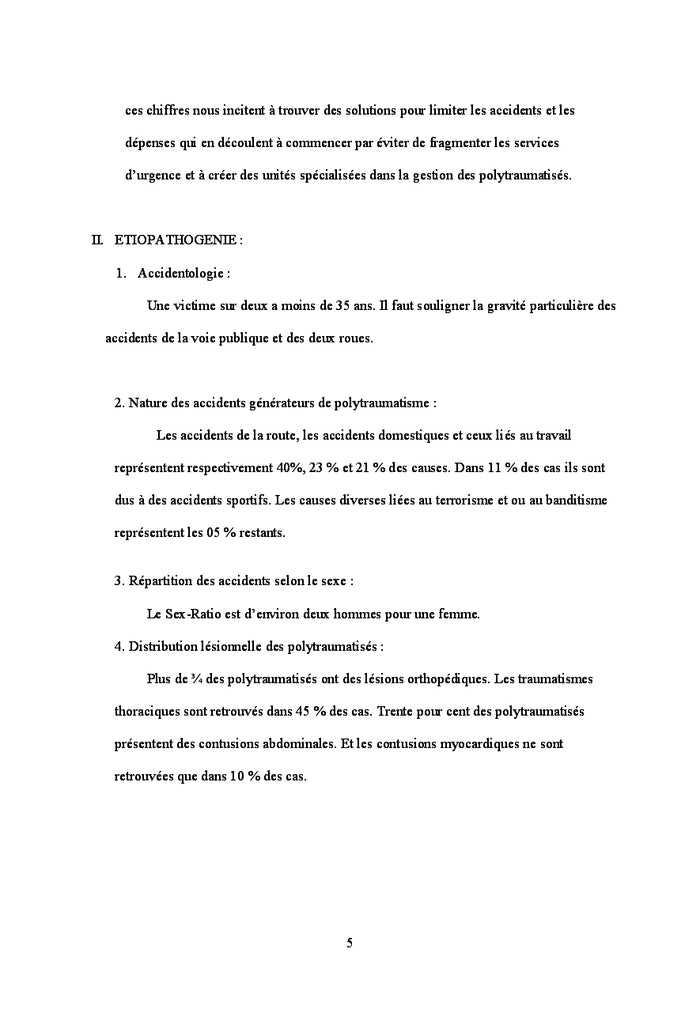 ces chiffres nous incitent à trouver des solutions pour limiter les accidents et les dépenses qui en découlent à commencer par éviter de fragmenter les services d'urgence et à créer des unités spécialisées dans la gestion des polytraumatisés.

II. ETIOPATHOGENIE :

1. Accidentologie :

Une victime sur deux a moins de 35 ans. Il faut souligner la gravité particulière des accidents de la voie publique et des deux roues.

2. Nature des accidents générateurs de polytraumatisme :

Les accidents de la route, les accidents domestiques et ceux liés au travail représentent respectivement 40%, 23 % et 21 % des causes. Dans 11 % des cas ils sont dus à des accidents sportifs. Les causes diverses liées au terrorisme et ou au banditisme représentent les 05 % restants.

3. Répartition des accidents selon le sexe :

Le Sex-Ratio est d'environ deux hommes pour une femme.

4. Distribution lésionnelle des polytraumatisés :

Plus de ¾ des polytraumatisés ont des lésions orthopédiques. Les traumatismes thoraciques sont retrouvés dans 45 % des cas. Trente pour cent des polytraumatisés présentent des contusions abdominales. Et les contusions myocardiques ne sont retrouvées que dans 10 % des cas.

5